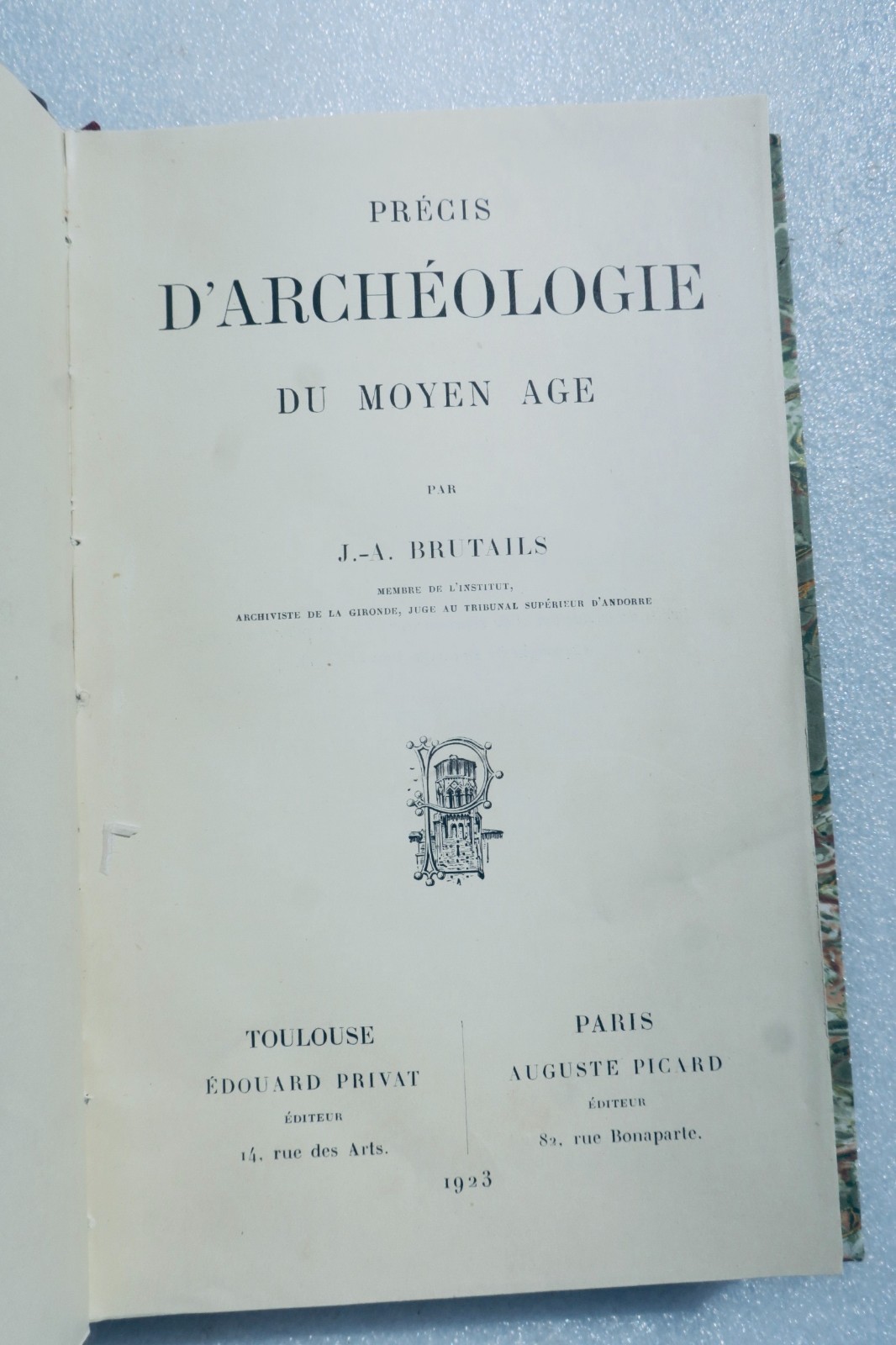 PRÉCIS

D'ARCHÉOLOGIE

DU MOYEN AGE

PAR

J.-A. BRUTAILS

MEMBRE DE L'INSTITUT,
ARCHIVISTE DE LA GIRONDE, JUGE AU TRIBUNAL SUPÉRIEUR D'ANDORRE

TOULOUSE
ÉDOUARD PRIVAT
ÉDITEUR
14, rue des Arts.

PARIS
AUGUSTE PICARD
ÉDITEUR
82, rue Bonaparte.

1923